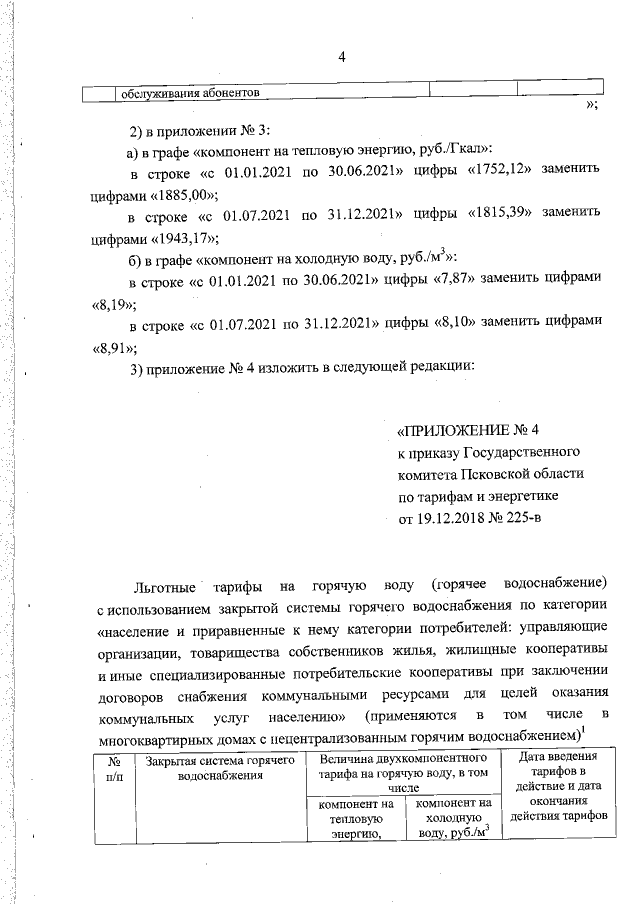 4

| | обслуживания абонентов | | | |
|---|---|---|---|---|

»;

2) в приложении № 3:

а) в графе «компонент на тепловую энергию, руб./Гкал»:

в строке «с 01.01.2021 по 30.06.2021» цифры «1752,12» заменить цифрами «1885,00»;

в строке «с 01.07.2021 по 31.12.2021» цифры «1815,39» заменить цифрами «1943,17»;

б) в графе «компонент на холодную воду, руб./м$^3$»:

в строке «с 01.01.2021 по 30.06.2021» цифры «7,87» заменить цифрами «8,19»;

в строке «с 01.07.2021 по 31.12.2021» цифры «8,10» заменить цифрами «8,91»;

3) приложение № 4 изложить в следующей редакции:

«ПРИЛОЖЕНИЕ № 4
к приказу Государственного комитета Псковской области по тарифам и энергетике
от 19.12.2018 № 225-в

Льготные тарифы на горячую воду (горячее водоснабжение) с использованием закрытой системы горячего водоснабжения по категории «население и приравненные к нему категории потребителей: управляющие организации, товарищества собственников жилья, жилищные кооперативы и иные специализированные потребительские кооперативы при заключении договоров снабжения коммунальными ресурсами для целей оказания коммунальных услуг населению» (применяются в том числе в многоквартирных домах с нецентрализованным горячим водоснабжением)$^1$

| № п/п | Закрытая система горячего водоснабжения | Величина двухкомпонентного тарифа на горячую воду, в том числе | | Дата введения тарифов в действие и дата окончания действия тарифов |
|---|---|---|---|---|
| | | компонент на тепловую энергию, | компонент на холодную воду, руб./м$^3$ | |